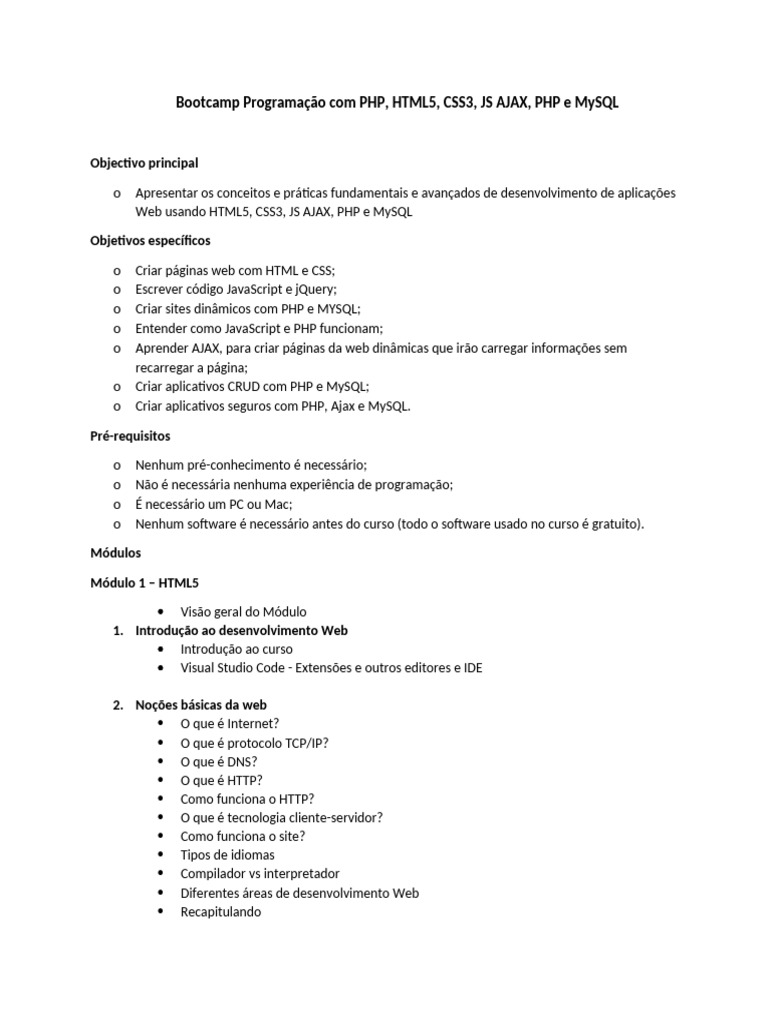 Bootcamp Programação com PHP, HTML5, CSS3, JS AJAX, PHP e MySQL

Objectivo principal

o Apresentar os conceitos e práticas fundamentais e avançados de desenvolvimento de aplicações Web usando HTML5, CSS3, JS AJAX, PHP e MySQL

Objetivos específicos

o Criar páginas web com HTML e CSS;
o Escrever código JavaScript e jQuery;
o Criar sites dinâmicos com PHP e MYSQL;
o Entender como JavaScript e PHP funcionam;
o Aprender AJAX, para criar páginas da web dinâmicas que irão carregar informações sem recarregar a página;
o Criar aplicativos CRUD com PHP e MySQL;
o Criar aplicativos seguros com PHP, Ajax e MySQL.

Pré-requisitos

o Nenhum pré-conhecimento é necessário;
o Não é necessária nenhuma experiência de programação;
o É necessário um PC ou Mac;
o Nenhum software é necessário antes do curso (todo o software usado no curso é gratuito).

Módulos

Módulo 1 – HTML5

• Visão geral do Módulo
1. Introdução ao desenvolvimento Web
• Introdução ao curso
• Visual Studio Code - Extensões e outros editores e IDE

2. Noções básicas da web
• O que é Internet?
• O que é protocolo TCP/IP?
• O que é DNS?
• O que é HTTP?
• Como funciona o HTTP?
• O que é tecnologia cliente-servidor?
• Como funciona o site?
• Tipos de idiomas
• Compilador vs interpretador
• Diferentes áreas de desenvolvimento Web
• Recapitulando